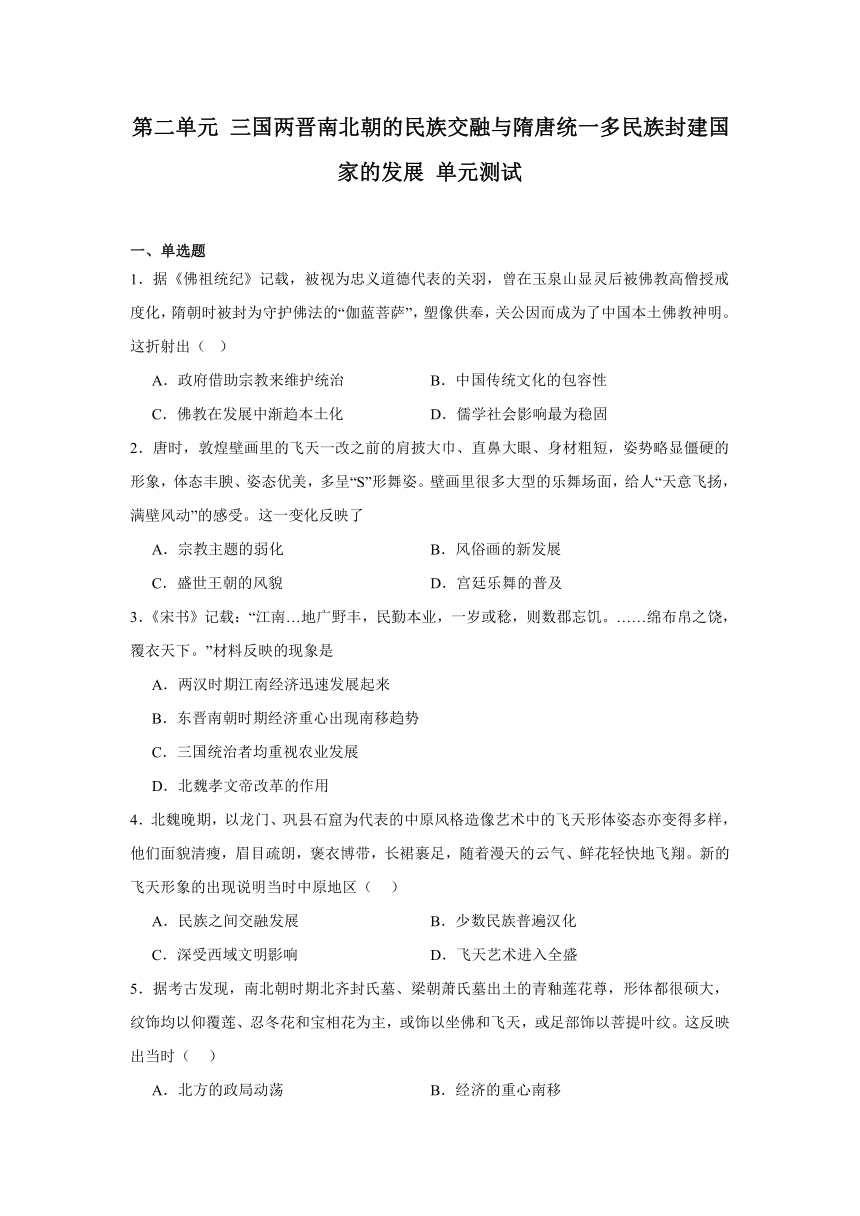 第二单元 三国两晋南北朝的民族交融与隋唐统一多民族封建国家的发展 单元测试

一、单选题

1．据《佛祖统纪》记载，被视为忠义道德代表的关羽，曾在玉泉山显灵后被佛教高僧授戒度化，隋朝时被封为守护佛法的“伽蓝菩萨”，塑像供奉，关公因而成为了中国本土佛教神明。这折射出（　）

A．政府借助宗教来维护统治　　B．中国传统文化的包容性

C．佛教在发展中渐趋本土化　　D．儒学社会影响最为稳固

2．唐时，敦煌壁画里的飞天一改之前的肩披大巾、直鼻大眼、身材粗短，姿势略显僵硬的形象，体态丰腴、姿态优美，多呈“S”形舞姿。壁画里很多大型的乐舞场面，给人“天意飞扬，满壁风动”的感受。这一变化反映了

A．宗教主题的弱化　　B．风俗画的新发展

C．盛世王朝的风貌　　D．宫廷乐舞的普及

3．《宋书》记载：“江南…地广野丰，民勤本业，一岁或稔，则数郡忘饥。……绵布帛之饶，覆衣天下。”材料反映的现象是

A．两汉时期江南经济迅速发展起来

B．东晋南朝时期经济重心出现南移趋势

C．三国统治者均重视农业发展

D．北魏孝文帝改革的作用

4．北魏晚期，以龙门、巩县石窟为代表的中原风格造像艺术中的飞天形体姿态亦变得多样，他们面貌清瘦，眉目疏朗，褒衣博带，长裙裹足，随着漫天的云气、鲜花轻快地飞翔。新的飞天形象的出现说明当时中原地区（　）

A．民族之间交融发展　　B．少数民族普遍汉化

C．深受西域文明影响　　D．飞天艺术进入全盛

5．据考古发现，南北朝时期北齐封氏墓、梁朝萧氏墓出土的青釉莲花尊，形体都很硕大，纹饰均以仰覆莲、忍冬花和宝相花为主，或饰以坐佛和飞天，或足部饰以菩提叶纹。这反映出当时（　）

A．北方的政局动荡　　B．经济的重心南移